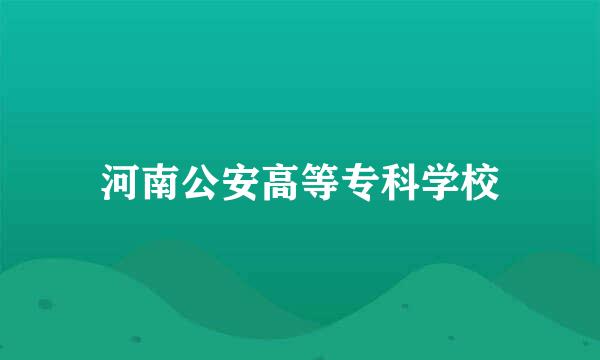 河南公安高等专科学校